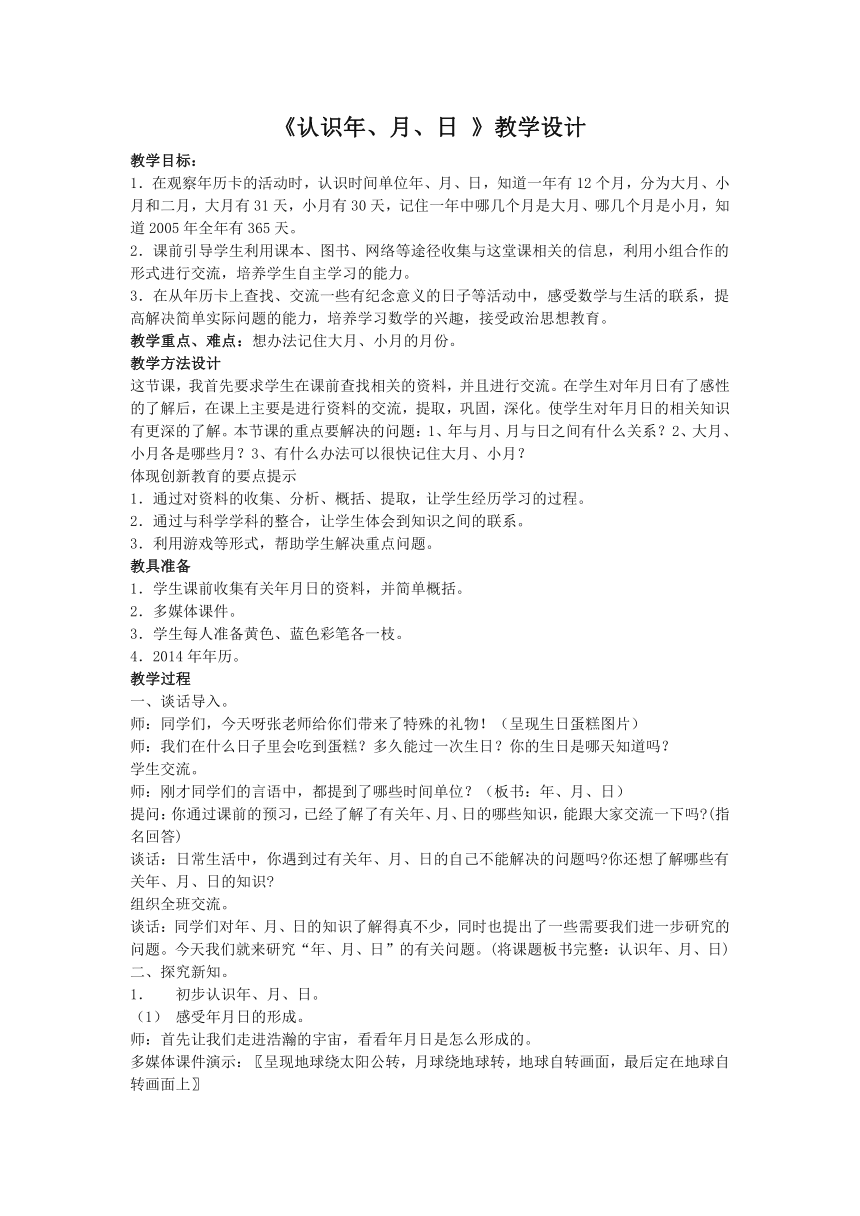 《认识年、月、日 》教学设计

教学目标：
1．在观察年历卡的活动时，认识时间单位年、月、日，知道一年有 12 个月，分为大月、小月和二月，大月有 31 天，小月有 30 天，记住一年中哪几个月是大月、哪几个月是小月，知道 2005 年全年有 365 天。
2．课前引导学生利用课本、图书、网络等途径收集与这堂课相关的信息，利用小组合作的形式进行交流，培养学生自主学习的能力。
3．在从年历卡上查找、交流一些有纪念意义的日子等活动中，感受数学与生活的联系，提高解决简单实际问题的能力，培养学习数学的兴趣，接受政治思想教育。
教学重点、难点：想办法记住大月、小月的月份。
教学方法设计
这节课，我首先要求学生在课前查找相关的资料，并且进行交流。在学生对年月日有了感性的了解后，在课上主要是进行资料的交流，提取，巩固，深化。使学生对年月日的相关知识有更深的了解。本节课的重点要解决的问题：1、年与月、月与日之间有什么关系？2、大月、小月各是哪些月？3、有什么办法可以很快记住大月、小月？
体现创新教育的要点提示
1．通过对资料的收集、分析、概括、提取，让学生经历学习的过程。
2．通过与科学学科的整合，让学生体会到知识之间的联系。
3．利用游戏等形式，帮助学生解决重点问题。
教具准备
1．学生课前收集有关年月日的资料，并简单概括。
2．多媒体课件。
3．学生每人准备黄色、蓝色彩笔各一枝。
4．2014 年年历。
教学过程
一、谈话导入。
师：同学们，今天呀张老师给你们带来了特殊的礼物！（呈现生日蛋糕图片）
师：我们在什么日子里会吃到蛋糕？多久能过一次生日？你的生日是哪天知道吗？
学生交流。
师：刚才同学们的言语中，都提到了哪些时间单位？（板书：年、月、日）
提问:你通过课前的预习，已经了解了有关年、月、日的哪些知识，能跟大家交流一下吗?(指名回答)
谈话：日常生活中，你遇到过有关年、月、日的自己不能解决的问题吗?你还想了解哪些有关年、月、日的知识?
组织全班交流。
谈话：同学们对年、月、日的知识了解得真不少，同时也提出了一些需要我们进一步研究的问题。今天我们就来研究“年、月、日”的有关问题。(将课题板书完整：认识年、月、日)
二、探究新知。
1． 初步认识年、月、日。
（1） 感受年月日的形成。
师：首先让我们走进浩瀚的宇宙，看看年月日是怎么形成的。
多媒体课件演示：〖呈现地球绕太阳公转，月球绕地球转，地球自转画面，最后定在地球自转画面上〗